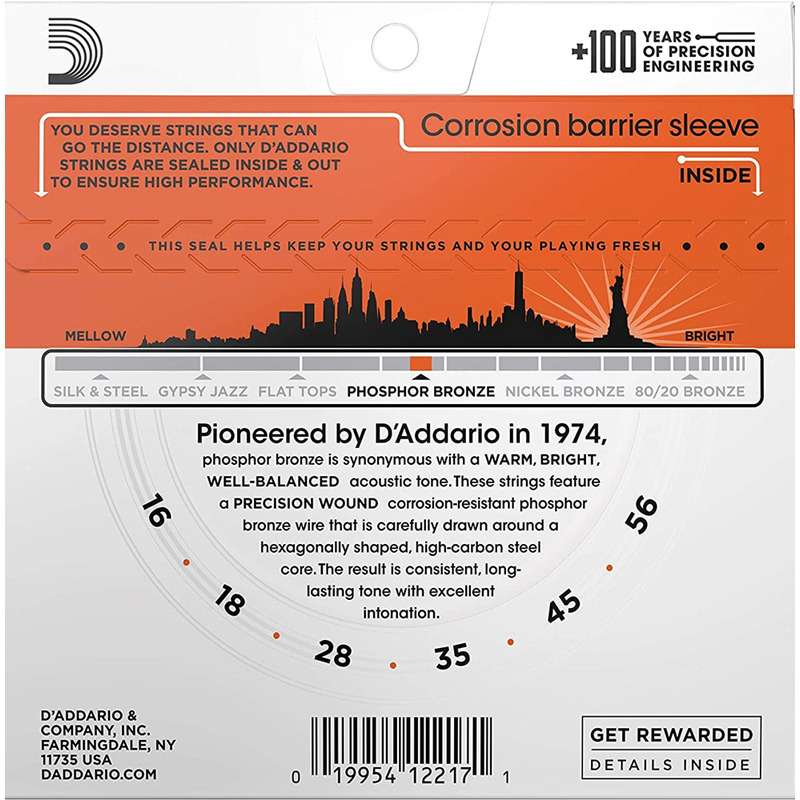 +100 YEARS OF PRECISION ENGINEERING

YOU DESERVE STRINGS THAT CAN GO THE DISTANCE. ONLY D'ADDARIO STRINGS ARE SEALED INSIDE & OUT TO ENSURE HIGH PERFORMANCE.

Corrosion barrier sleeve

INSIDE

THIS SEAL HELPS KEEP YOUR STRINGS AND YOUR PLAYING FRESH

MELLOW

BRIGHT

SILK & STEEL GYPSY JAZZ FLAT TOPS PHOSPHOR BRONZE NICKEL BRONZE 80/20 BRONZE

Pioneered by D'Addario in 1974,
phosphor bronze is synonymous with a WARM, BRIGHT, WELL-BALANCED acoustic tone. These strings feature a PRECISION WOUND corrosion-resistant phosphor bronze wire that is carefully drawn around a hexagonally shaped, high-carbon steel core. The result is consistent, long-lasting tone with excellent intonation.

16 18 28 35 45 56

D'ADDARIO & COMPANY, INC. FARMINGDALE, NY 11735 USA DADDARIO.COM

0 19954 12217 1

GET REWARDED
DETAILS INSIDE